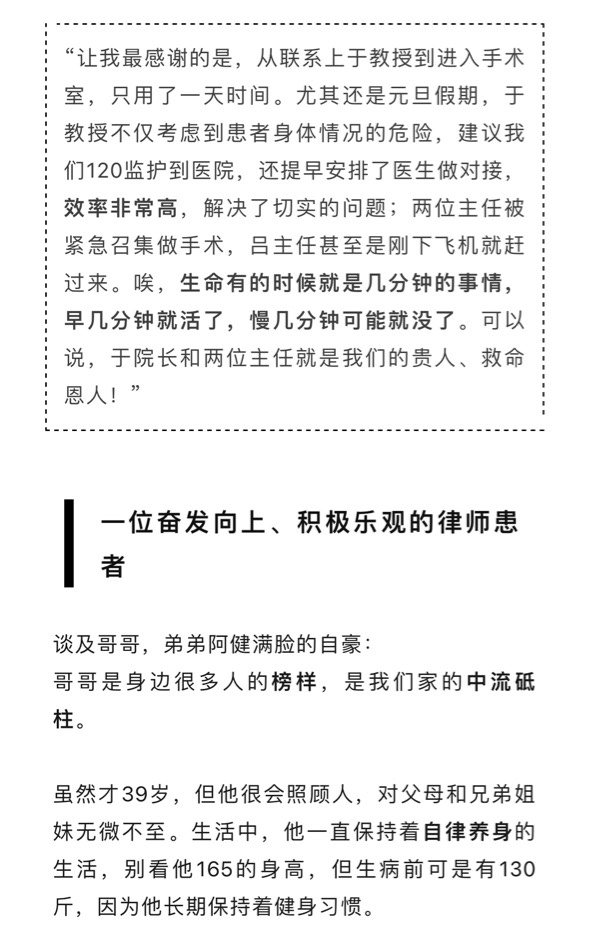 “让我最感谢的是，从联系上于教授到进入手术室，只用了一天时间。尤其还是元旦假期，于教授不仅考虑到患者身体情况的危险，建议我们120监护到医院，还提早安排了医生做对接，效率非常高，解决了切实的问题；两位主任被紧急召集做手术，吕主任甚至是刚下飞机就赶过来。唉，生命有的时候就是几分钟的事情，早几分钟就活了，慢几分钟可能就没了。可以说，于院长和两位主任就是我们的贵人、救命恩人！”

一位奋发向上、积极乐观的律师患者

谈及哥哥，弟弟阿健满脸的自豪：
哥哥是身边很多人的榜样，是我们家的中流砥柱。

虽然才39岁，但他很会照顾人，对父母和兄弟姐妹无微不至。生活中，他一直保持着自律养身的生活，别看他165的身高，但生病前可是有130斤，因为他长期保持着健身习惯。